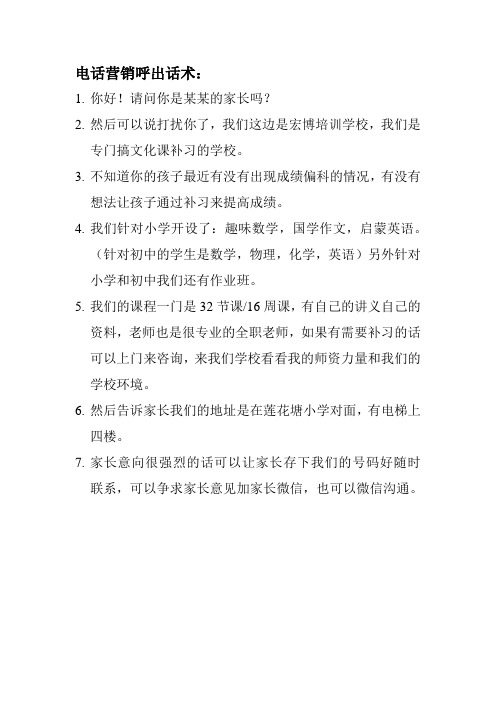 电话营销呼出话术：

1. 你好！请问你是某某的家长吗？

2. 然后可以说打扰你了，我们这边是宏博培训学校，我们是专门搞文化课补习的学校。

3. 不知道你的孩子最近有没有出现成绩偏科的情况，有没有想法让孩子通过补习来提高成绩。

4. 我们针对小学开设了：趣味数学，国学作文，启蒙英语。（针对初中的学生是数学，物理，化学，英语）另外针对小学和初中我们还有作业班。

5. 我们的课程一门是 32 节课/16 周课，有自己的讲义自己的资料，老师也是很专业的全职老师，如果有需要补习的话可以上门来咨询，来我们学校看看我的师资力量和我们的学校环境。

6. 然后告诉家长我们的地址是在莲花塘小学对面，有电梯上四楼。

7. 家长意向很强烈的话可以让家长存下我们的号码好随时联系，可以争求家长意见加家长微信，也可以微信沟通。